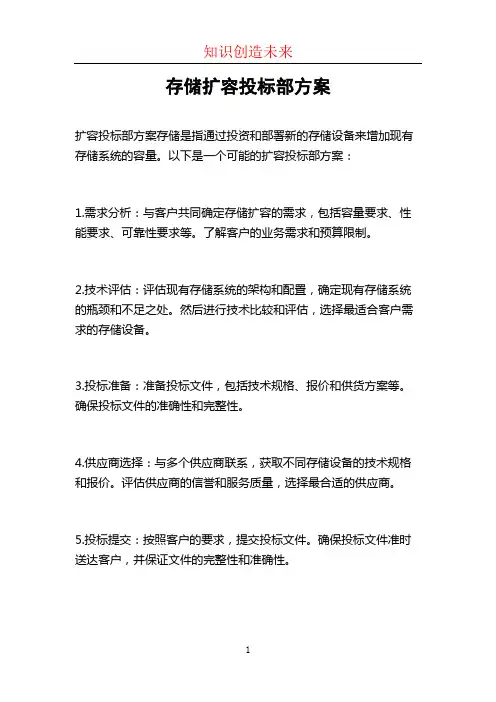 知识创造未来

存储扩容投标部方案

扩容投标部方案存储是指通过投资和部署新的存储设备来增加现有存储系统的容量。以下是一个可能的扩容投标部方案：

1.需求分析：与客户共同确定存储扩容的需求，包括容量要求、性能要求、可靠性要求等。了解客户的业务需求和预算限制。

2.技术评估：评估现有存储系统的架构和配置，确定现有存储系统的瓶颈和不足之处。然后进行技术比较和评估，选择最适合客户需求的存储设备。

3.投标准备：准备投标文件，包括技术规格、报价和供货方案等。确保投标文件的准确性和完整性。

4.供应商选择：与多个供应商联系，获取不同存储设备的技术规格和报价。评估供应商的信誉和服务质量，选择最合适的供应商。

5.投标提交：按照客户的要求，提交投标文件。确保投标文件准时送达客户，并保证文件的完整性和准确性。

1